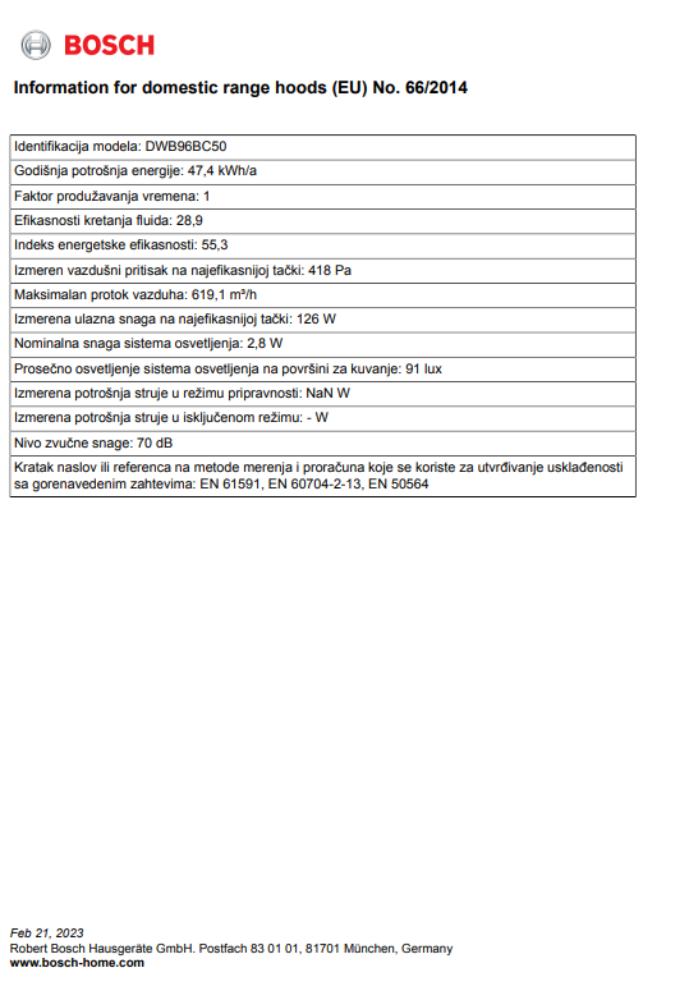 BOSCH

Information for domestic range hoods (EU) No. 66/2014

| Identifikacija modela: DWB96BC50 |
|---|
| Godišnja potrošnja energije: 47,4 kWh/a |
| Faktor produžavanja vremena: 1 |
| Efikasnosti kretanja fluida: 28,9 |
| Indeks energetske efikasnosti: 55,3 |
| Izmeren vazdušni pritisak na najefikasnijoj tački: 418 Pa |
| Maksimalan protok vazduha: 619,1 m³/h |
| Izmerena ulazna snaga na najefikasnijoj tački: 126 W |
| Nominalna snaga sistema osvetljenja: 2,8 W |
| Prosečno osvetljenje sistema osvetljenja na površini za kuvanje: 91 lux |
| Izmerena potrošnja struje u režimu pripravnosti: NaN W |
| Izmerena potrošnja struje u isključenom režimu: - W |
| Nivo zvučne snage: 70 dB |
| Kratak naslov ili referenca na metode merenja i proračuna koje se koriste za utvrđivanje usklađenosti sa gorenavedenim zahtevima: EN 61591, EN 60704-2-13, EN 50564 |

Feb 21, 2023
Robert Bosch Hausgeräte GmbH. Postfach 83 01 01, 81701 München, Germany
www.bosch-home.com